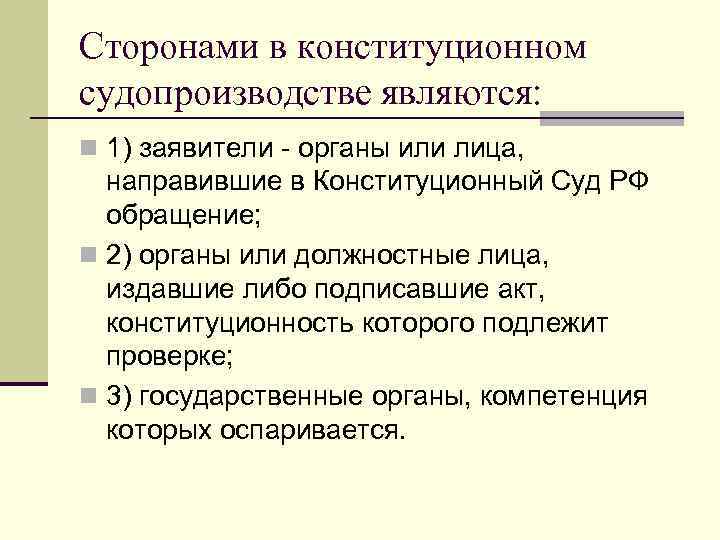 Сторонами в конституционном судопроизводстве являются:

1) заявители - органы или лица, направившие в Конституционный Суд РФ обращение;

2) органы или должностные лица, издавшие либо подписавшие акт, конституционность которого подлежит проверке;

3) государственные органы, компетенция которых оспаривается.